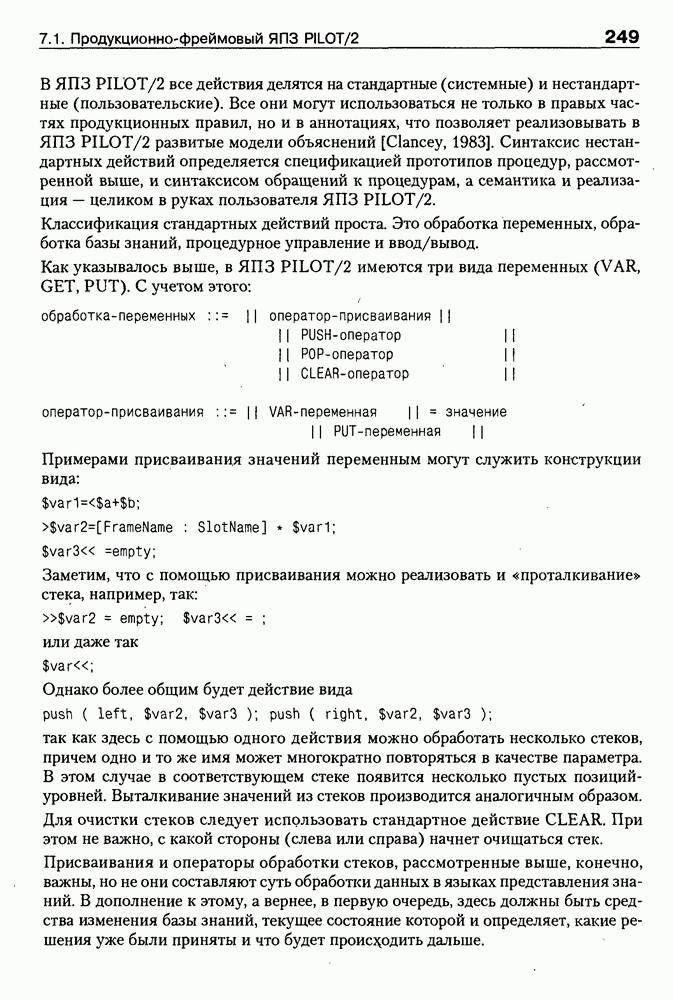 7.1. Продукционно-фреймовый ЯПЗ PILOT/2 249

В ЯПЗ PILOT/2 все действия делятся на стандартные (системные) и нестандартные (пользовательские). Все они могут использоваться не только в правых частях продукционных правил, но и в аннотациях, что позволяет реализовывать в ЯПЗ PILOT/2 развитые модели объяснений [Clancey, 1983]. Синтаксис нестандартных действий определяется спецификацией прототипов процедур, рассмотренной выше, и синтаксисом обращений к процедурам, а семантика и реализация — целиком в руках пользователя ЯПЗ PILOT/2.

Классификация стандартных действий проста. Это обработка переменных, обработка базы знаний, процедурное управление и ввод/вывод.

Как указывалось выше, в ЯПЗ PILOT/2 имеются три вида переменных (VAR, GET, PUT). С учетом этого:

обработка-переменных ::= || оператор-присваивания ||
|| PUSH-оператор ||
|| POP-оператор ||
|| CLEAR-оператор ||

оператор-присваивания ::= || VAR-переменная || = значение
|| PUT-переменная ||

Примерами присваивания значений переменным могут служить конструкции вида:

$var1=<$a+$b;

>$var2=[FrameName : SlotName] * $var1;

$var3<< =empty;

Заметим, что с помощью присваивания можно реализовать и «проталкивание» стека, например, так:

>>$var2 = empty; $var3<< = ;

или даже так

$var<<;

Однако более общим будет действие вида

push ( left, $var2, $var3 ); push ( right, $var2, $var3 );

так как здесь с помощью одного действия можно обработать несколько стеков, причем одно и то же имя может многократно повторяться в качестве параметра. В этом случае в соответствующем стеке появится несколько пустых позиций-уровней. Выталкивание значений из стеков производится аналогичным образом.

Для очистки стеков следует использовать стандартное действие CLEAR. При этом не важно, с какой стороны (слева или справа) начнет очищаться стек.

Присваивания и операторы обработки стеков, рассмотренные выше, конечно, важны, но не они составляют суть обработки данных в языках представления знаний. В дополнение к этому, а вернее, в первую очередь, здесь должны быть средства изменения базы знаний, текущее состояние которой и определяет, какие решения уже были приняты и что будет происходить дальше.